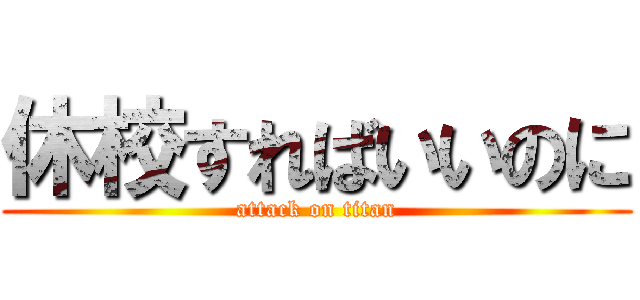 休校すればいいのに
attack on titan